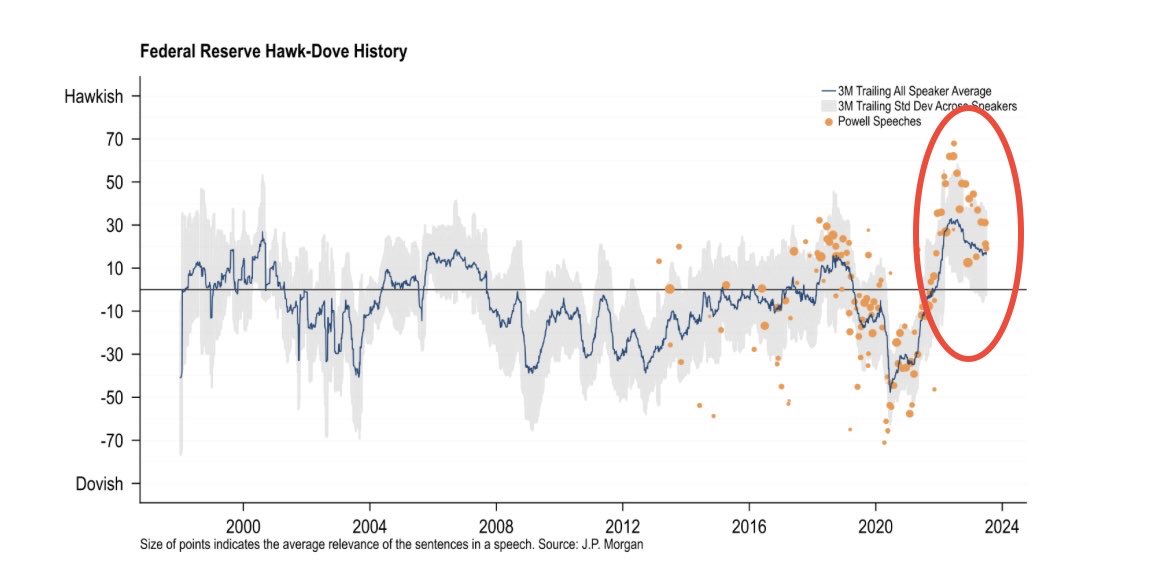 Federal Reserve Hawk-Dove History

3M Trailing All Speaker Average
3M Trailing Std Dev Across Speakers
Powell Speeches

Hawkish
70
50
30
10
-10
-30
-50
-70
Dovish

2000
2004
2008
2012
2016
2020
2024

Size of points indicates the average relevance of the sentences in a speech. Source: J.P. Morgan